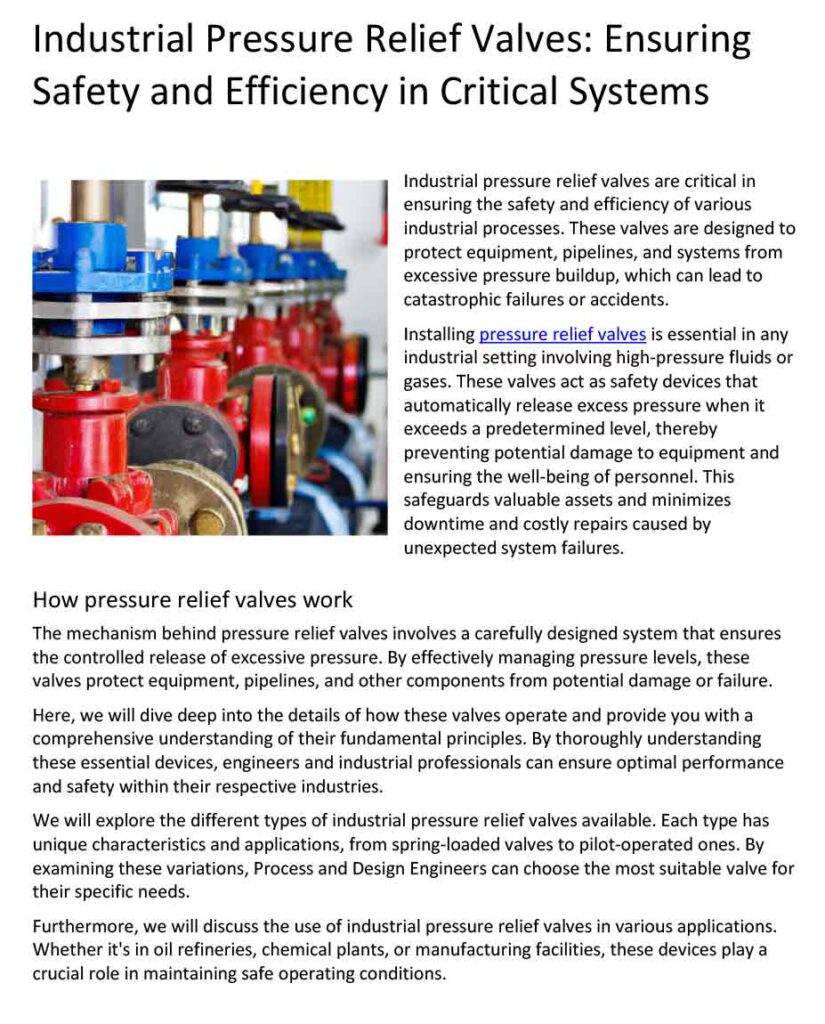 Industrial Pressure Relief Valves: Ensuring Safety and Efficiency in Critical Systems

Industrial pressure relief valves are critical in ensuring the safety and efficiency of various industrial processes. These valves are designed to protect equipment, pipelines, and systems from excessive pressure buildup, which can lead to catastrophic failures or accidents.

Installing pressure relief valves is essential in any industrial setting involving high-pressure fluids or gases. These valves act as safety devices that automatically release excess pressure when it exceeds a predetermined level, thereby preventing potential damage to equipment and ensuring the well-being of personnel. This safeguards valuable assets and minimizes downtime and costly repairs caused by unexpected system failures.

How pressure relief valves work

The mechanism behind pressure relief valves involves a carefully designed system that ensures the controlled release of excessive pressure. By effectively managing pressure levels, these valves protect equipment, pipelines, and other components from potential damage or failure.

Here, we will dive deep into the details of how these valves operate and provide you with a comprehensive understanding of their fundamental principles. By thoroughly understanding these essential devices, engineers and industrial professionals can ensure optimal performance and safety within their respective industries.

We will explore the different types of industrial pressure relief valves available. Each type has unique characteristics and applications, from spring-loaded valves to pilot-operated ones. By examining these variations, Process and Design Engineers can choose the most suitable valve for their specific needs.

Furthermore, we will discuss the use of industrial pressure relief valves in various applications. Whether it's in oil refineries, chemical plants, or manufacturing facilities, these devices play a crucial role in maintaining safe operating conditions.